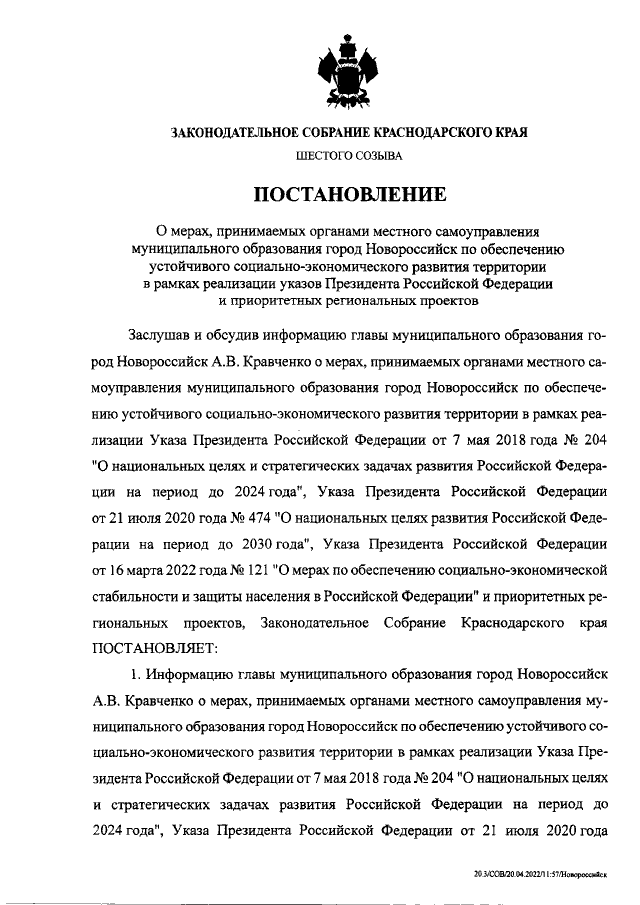 ЗАКОНОДАТЕЛЬНОЕ СОБРАНИЕ КРАСНОДАРСКОГО КРАЯ

ШЕСТОГО СОЗЫВА

ПОСТАНОВЛЕНИЕ

О мерах, принимаемых органами местного самоуправления муниципального образования город Новороссийск по обеспечению устойчивого социально-экономического развития территории в рамках реализации указов Президента Российской Федерации и приоритетных региональных проектов

Заслушав и обсудив информацию главы муниципального образования город Новороссийск А.В. Кравченко о мерах, принимаемых органами местного самоуправления муниципального образования город Новороссийск по обеспечению устойчивого социально-экономического развития территории в рамках реализации Указа Президента Российской Федерации от 7 мая 2018 года № 204 "О национальных целях и стратегических задачах развития Российской Федерации на период до 2024 года", Указа Президента Российской Федерации от 21 июля 2020 года № 474 "О национальных целях развития Российской Федерации на период до 2030 года", Указа Президента Российской Федерации от 16 марта 2022 года № 121 "О мерах по обеспечению социально-экономической стабильности и защиты населения в Российской Федерации" и приоритетных региональных проектов, Законодательное Собрание Краснодарского края ПОСТАНОВЛЯЕТ:

1. Информацию главы муниципального образования город Новороссийск А.В. Кравченко о мерах, принимаемых органами местного самоуправления муниципального образования город Новороссийск по обеспечению устойчивого социально-экономического развития территории в рамках реализации Указа Президента Российской Федерации от 7 мая 2018 года № 204 "О национальных целях и стратегических задачах развития Российской Федерации на период до 2024 года", Указа Президента Российской Федерации от 21 июля 2020 года

20.3/СОВ/20.04.2022/11:57/Новороссийск